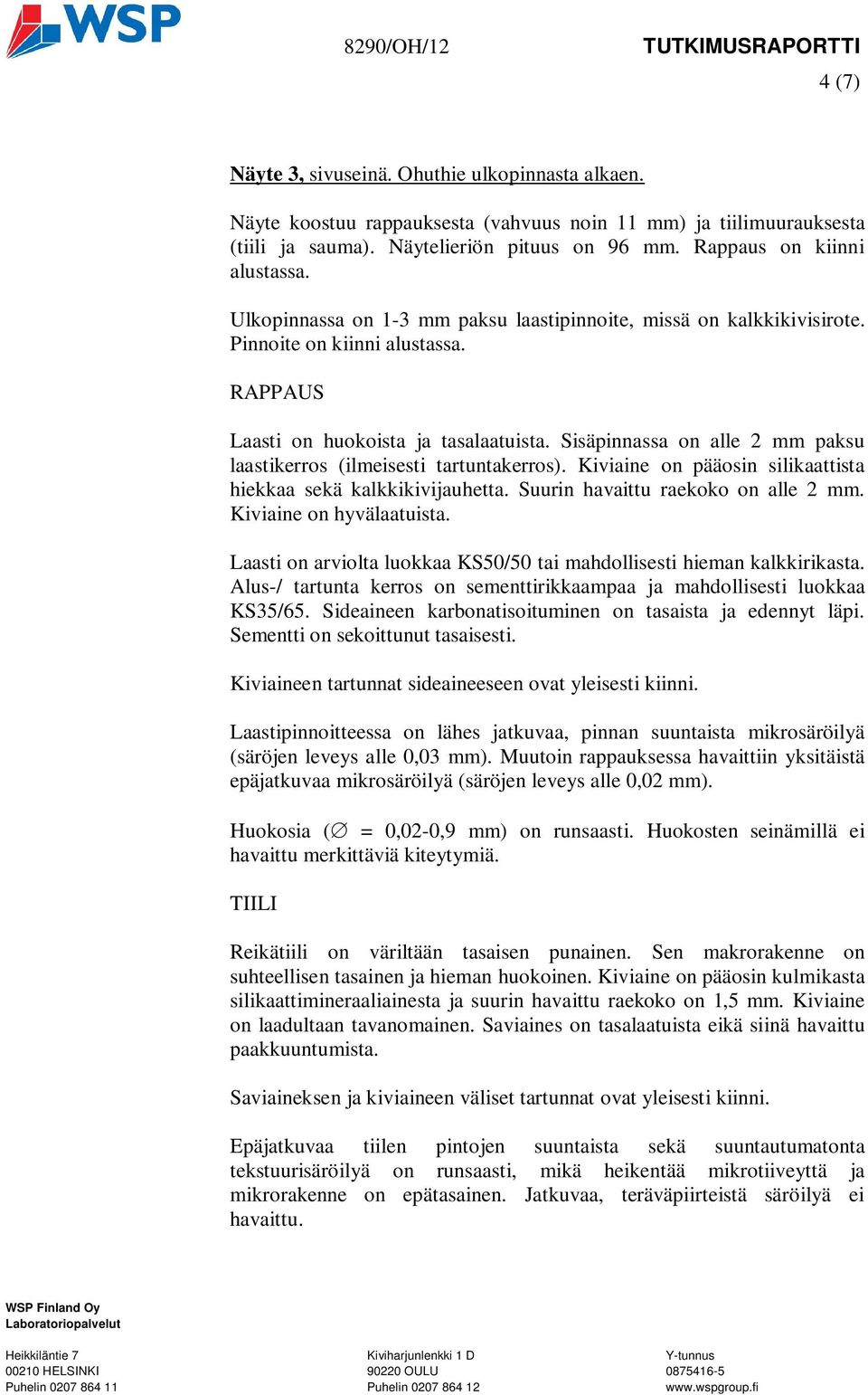 WSP

8290/OH/12

TUTKIMUSRAPORTTI

4 (7)

Näyte 3, sivuseinä. Ohuthie ulkopinnasta alkaen.

Näyte koostuu rappauksesta (vahvuus noin 11 mm) ja tiilimuurauksesta (tiili ja sauma). Näytelieriön pituus on 96 mm. Rappaus on kiinni alustassa.

Ulkopinnassa on 1-3 mm paksu laastipinnoite, missä on kalkkikivisirote. Pinnoite on kiinni alustassa.

RAPPAUS

Laasti on huokoista ja tasalaatuista. Sisäpinnassa on alle 2 mm paksu laastikerros (ilmeisesti tartuntakerros). Kiviaine on pääosin silikaattista hiekkaa sekä kalkkikivijauhetta. Suurin havaittu raekoko on alle 2 mm. Kiviaine on hyvälaatuista.

Laasti on arviolta luokkaa KS50/50 tai mahdollisesti hieman kalkkirikasta. Alus-/ tartunta kerros on sementtirikkaampaa ja mahdollisesti luokkaa KS35/65. Sideaineen karbonatisoituminen on tasaista ja edennyt läpi. Sementti on sekoittunut tasaisesti.

Kiviaineen tartunnat sideaineeseen ovat yleisesti kiinni.

Laastipinnoitteessa on lähes jatkuvaa, pinnan suuntaista mikrosäröilyä (säröjen leveys alle 0,03 mm). Muutoin rappauksessa havaittiin yksitäistä epäjatkuvaa mikrosäröilyä (säröjen leveys alle 0,02 mm).

Huokosia ($\varnothing$ = 0,02-0,9 mm) on runsaasti. Huokosten seinämillä ei havaittu merkittäviä kiteytymiä.

TIILI

Reikätiili on väriltään tasaisen punainen. Sen makrorakenne on suhteellisen tasainen ja hieman huokoinen. Kiviaine on pääosin kulmikasta silikaattimineraaliainesta ja suurin havaittu raekoko on 1,5 mm. Kiviaine on laadultaan tavanomainen. Saviaines on tasalaatuista eikä siinä havaittu paakkuuntumista.

Saviaineksen ja kiviaineen väliset tartunnat ovat yleisesti kiinni.

Epäjatkuvaa tiilen pintojen suuntaista sekä suuntautumatonta tekstuurisäröilyä on runsaasti, mikä heikentää mikrotiiveyttä ja mikrorakenne on epätasainen. Jatkuvaa, teräväpiirteistä säröilyä ei havaittu.

WSP Finland Oy
Laboratoriopalvelut

Heikkiläntie 7
00210 HELSINKI
Puhelin 0207 864 11

Kiviharjunlenkki 1 D
90220 OULU
Puhelin 0207 864 12

Y-tunnus
0875416-5
www.wspgroup.fi